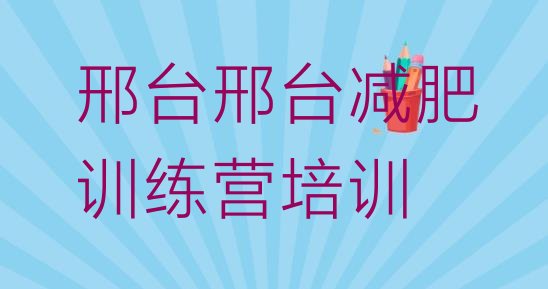 邢台邢台减肥训练营培训